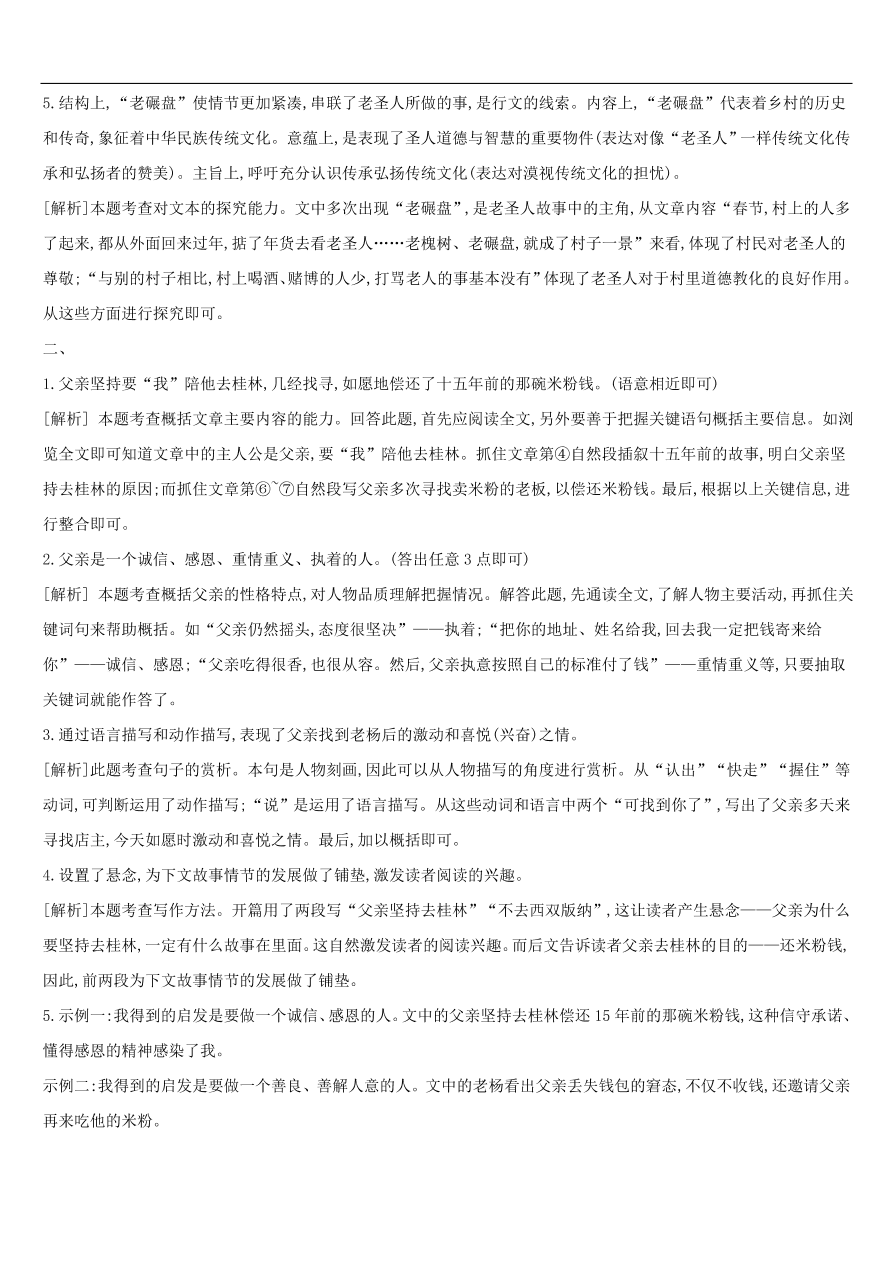 5.结构上,“老碾盘”使情节更加紧凑,串联了老圣人所做的事,是行文的线索。内容上,“老碾盘”代表着乡村的历史和传奇,象征着中华民族传统文化。意蕴上,是表现了圣人道德与智慧的重要物件(表达对像“老圣人”一样传统文化传承和弘扬者的赞美)。主旨上,呼吁充分认识传承弘扬传统文化(表达对漠视传统文化的担忧)。

[解析]本题考查对文本的探究能力。文中多次出现“老碾盘”,是老圣人故事中的主角,从文章内容“春节,村上的人多了起来,都从外面回来过年,掂了年货去看老圣人……老槐树、老碾盘,就成了村子一景”来看,体现了村民对老圣人的尊敬;“与别的村子相比,村上喝酒、赌博的人少,打骂老人的事基本没有”体现了老圣人对于村里道德教化的良好作用。从这些方面进行探究即可。

二、

1.父亲坚持要“我”陪他去桂林,几经找寻,如愿地偿还了十五年前的那碗米粉钱。(语意相近即可)

[解析] 本题考查概括文章主要内容的能力。回答此题,首先应阅读全文,另外要善于把握关键语句概括主要信息。如浏览全文即可知道文章中的主人公是父亲,要“我”陪他去桂林。抓住文章第④自然段插叙十五年前的故事,明白父亲坚持去桂林的原因;而抓住文章第⑥~⑦自然段写父亲多次寻找卖米粉的老板,以偿还米粉钱。最后,根据以上关键信息,进行整合即可。

2.父亲是一个诚信、感恩、重情重义、执着的人。(答出任意3点即可)

[解析] 本题考查概括父亲的性格特点,对人物品质理解把握情况。解答此题,先通读全文,了解人物主要活动,再抓住关键词句来帮助概括。如“父亲仍然摇头,态度很坚决”——执着;“把你的地址、姓名给我,回去我一定把钱寄来给你”——诚信、感恩;“父亲吃得很香,也很从容。然后,父亲执意按照自己的标准付了钱”——重情重义等,只要抽取关键词就能作答了。

3.通过语言描写和动作描写,表现了父亲找到老杨后的激动和喜悦(兴奋)之情。

[解析]此题考查句子的赏析。本句是人物刻画,因此可以从人物描写的角度进行赏析。从“认出”“快走”“握住”等动词,可判断运用了动作描写;“说”是运用了语言描写。从这些动词和语言中两个“可找到你了”,写出了父亲多天来寻找店主,今天如愿时激动和喜悦之情。最后,加以概括即可。

4.设置了悬念,为下文故事情节的发展做了铺垫,激发读者阅读的兴趣。

[解析]本题考查写作方法。开篇用了两段写“父亲坚持去桂林”“不去西双版纳”,这让读者产生悬念——父亲为什么要坚持去桂林,一定有什么故事在里面。这自然激发读者的阅读兴趣。而后文告诉读者父亲去桂林的目的——还米粉钱,因此,前两段为下文故事情节的发展做了铺垫。

5.示例一:我得到的启发是要做一个诚信、感恩的人。文中的父亲坚持去桂林偿还15年前的那碗米粉钱,这种信守承诺、懂得感恩的精神感染了我。

示例二:我得到的启发是要做一个善良、善解人意的人。文中的老杨看出父亲丢失钱包的窘态,不仅不收钱,还邀请父亲再来吃他的米粉。